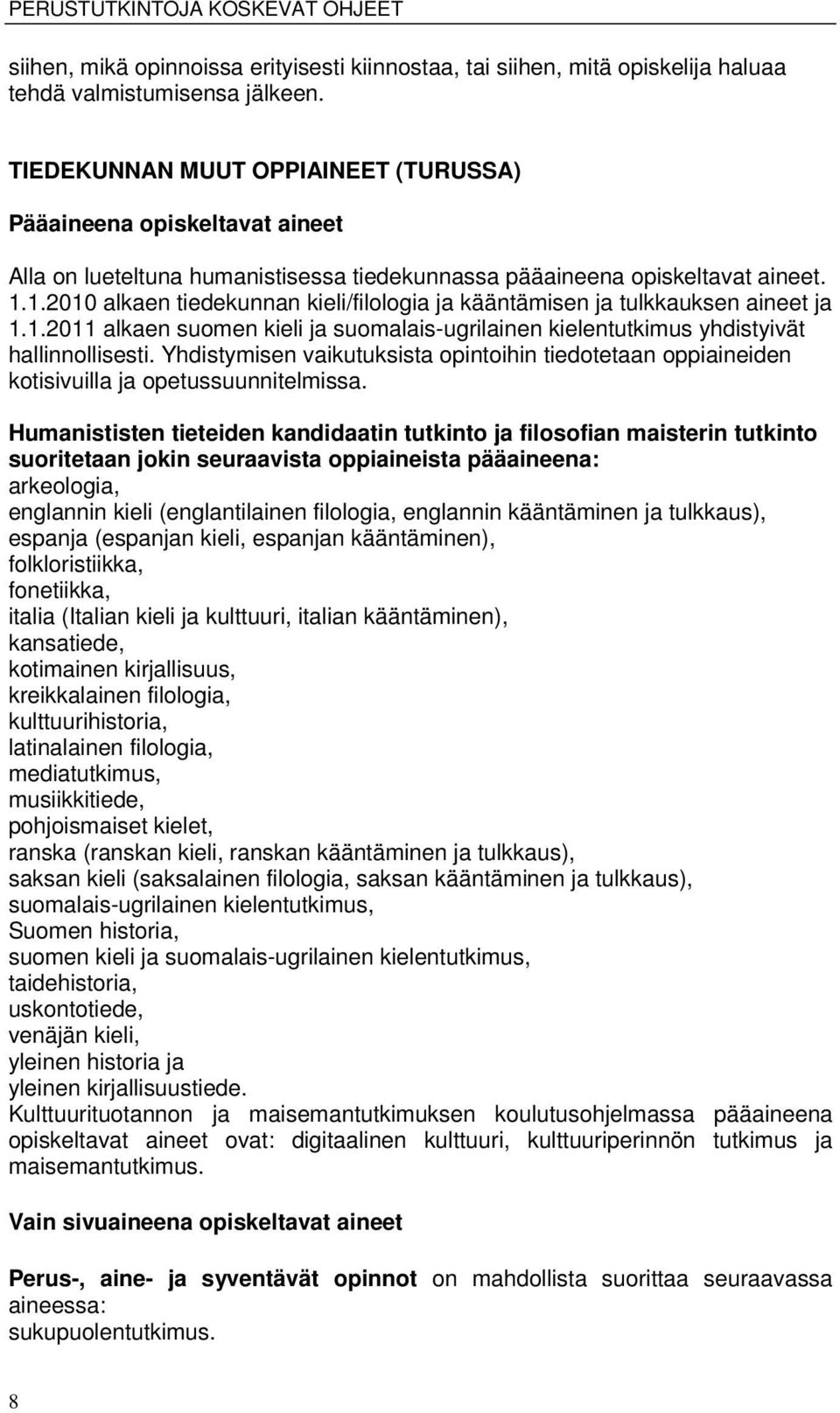 PERUSTUTKINTOJA KOSKEVAT OHJEET

siihen, mikä opinnoissa erityisesti kiinnostaa, tai siihen, mitä opiskelija haluaa tehdä valmistumisensa jälkeen.

TIEDEKUNNAN MUUT OPPIAINEET (TURUSSA)

Pääaineena opiskeltavat aineet

Alla on lueteltuna humanistisessa tiedekunnassa pääaineena opiskeltavat aineet. 1.1.2010 alkaen tiedekunnan kieli/filologia ja kääntämisen ja tulkkauksen aineet ja 1.1.2011 alkaen suomen kieli ja suomalais-ugrilainen kielentutkimus yhdistyivät hallinnollisesti. Yhdistymisen vaikutuksista opintoihin tiedotetaan oppiaineiden kotisivuilla ja opetussuunnitelmissa.

Humanististen tieteiden kandidaatin tutkinto ja filosofian maisterin tutkinto suoritetaan jokin seuraavista oppiaineista pääaineena:
arkeologia,
englannin kieli (englantilainen filologia, englannin kääntäminen ja tulkkaus),
espanja (espanjan kieli, espanjan kääntäminen),
folkloristiikka,
fonetiikka,
italia (Italian kieli ja kulttuuri, italian kääntäminen),
kansatiede,
kotimainen kirjallisuus,
kreikkalainen filologia,
kulttuurihistoria,
latinalainen filologia,
mediatutkimus,
musiikkitiede,
pohjoismaiset kielet,
ranska (ranskan kieli, ranskan kääntäminen ja tulkkaus),
saksan kieli (saksalainen filologia, saksan kääntäminen ja tulkkaus),
suomalais-ugrilainen kielentutkimus,
Suomen historia,
suomen kieli ja suomalais-ugrilainen kielentutkimus,
taidehistoria,
uskontotiede,
venäjän kieli,
yleinen historia ja
yleinen kirjallisuustiede.
Kulttuurituotannon ja maisemantutkimuksen koulutusohjelmassa pääaineena opiskeltavat aineet ovat: digitaalinen kulttuuri, kulttuuriperinnön tutkimus ja maisemantutkimus.

Vain sivuaineena opiskeltavat aineet

Perus-, aine- ja syventävät opinnot on mahdollista suorittaa seuraavassa aineessa:
sukupuolentutkimus.

8